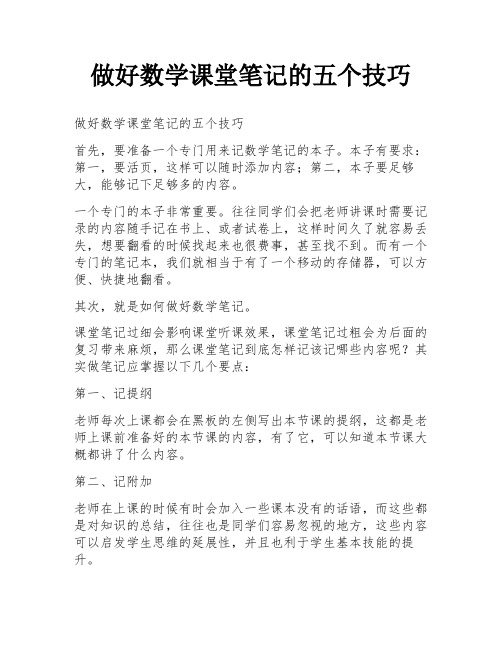 做好数学课堂笔记的五个技巧

做好数学课堂笔记的五个技巧

首先，要准备一个专门用来记数学笔记的本子。本子有要求：第一，要活页，这样可以随时添加内容；第二，本子要足够大，能够记下足够多的内容。

一个专门的本子非常重要。往往同学们会把老师讲课时需要记录的内容随手记在书上、或者试卷上，这样时间久了就容易丢失，想要翻看的时候找起来也很费事，甚至找不到。而有一个专门的笔记本，我们就相当于有了一个移动的存储器，可以方便、快捷地翻看。

其次，就是如何做好数学笔记。

课堂笔记过细会影响课堂听课效果，课堂笔记过粗会为后面的复习带来麻烦，那么课堂笔记到底怎样记该记哪些内容呢？其实做笔记应掌握以下几个要点：

第一、记提纲

老师每次上课都会在黑板的左侧写出本节课的提纲，这都是老师上课前准备好的本节课的内容，有了它，可以知道本节课大概都讲了什么内容。

第二、记附加

老师在上课的时候有时会加入一些课本没有的话语，而这些都是对知识的总结，往往也是同学们容易忽视的地方，这些内容可以启发学生思维的延展性，并且也利于学生基本技能的提升。